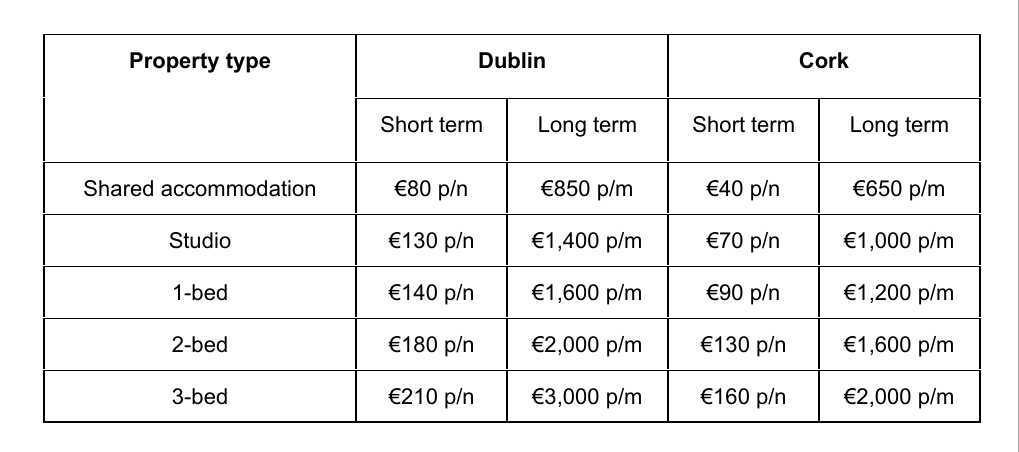 | Property type | Dublin |  | Cork |  |
|---|---|---|---|---|
|  | Short term | Long term | Short term | Long term |
| Shared accommodation | €80 p/n | €850 p/m | €40 p/n | €650 p/m |
| Studio | €130 p/n | €1,400 p/m | €70 p/n | €1,000 p/m |
| 1-bed | €140 p/n | €1,600 p/m | €90 p/n | €1,200 p/m |
| 2-bed | €180 p/n | €2,000 p/m | €130 p/n | €1,600 p/m |
| 3-bed | €210 p/n | €3,000 p/m | €160 p/n | €2,000 p/m |